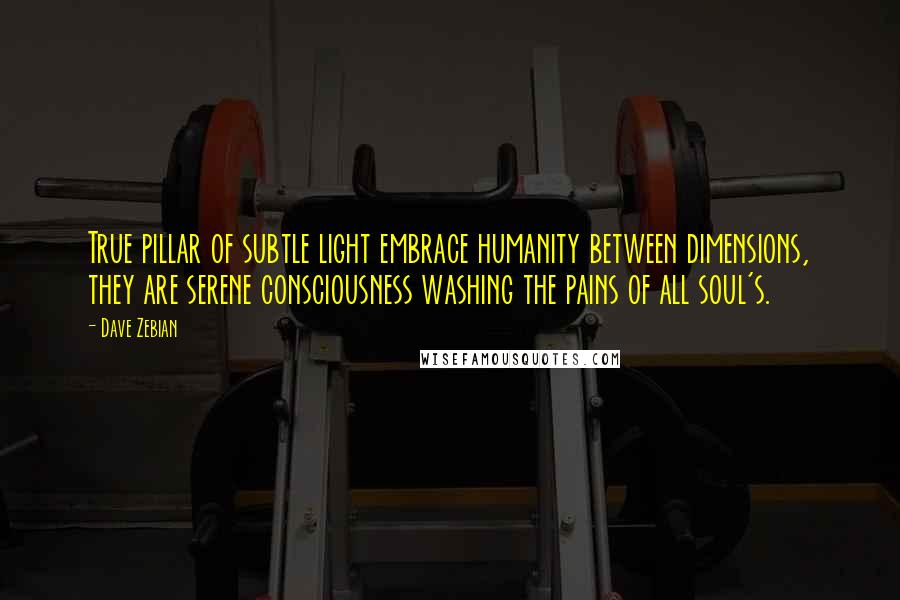 True pillar of subtle light embrace humanity between dimensions, they are serene consciousness washing the pains of all soul's.

- Dave Zebian

WISEFAMOUSQUOTES.COM